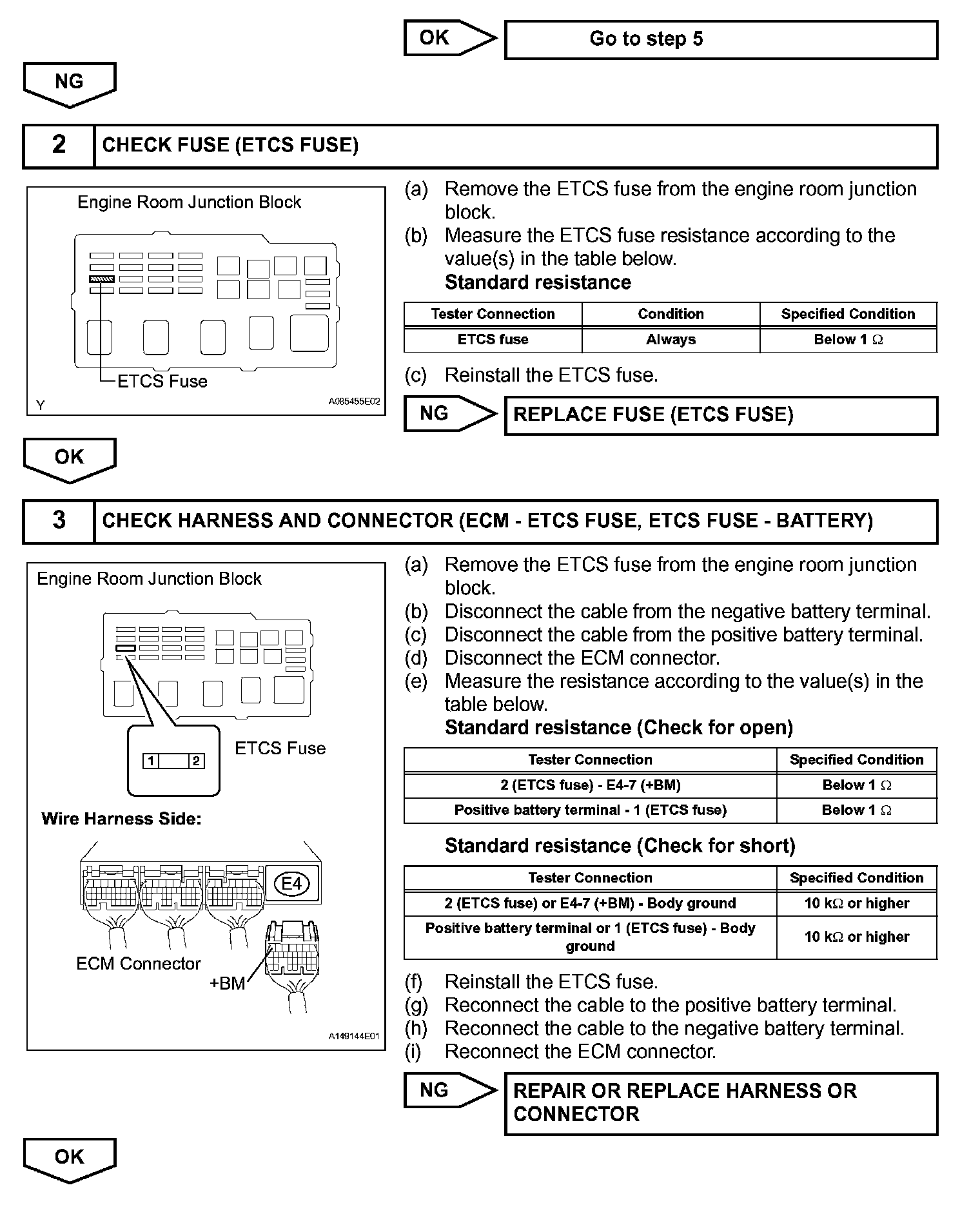 OK

Go to step 5

NG

2 CHECK FUSE (ETCS FUSE)

Engine Room Junction Block

ETCS Fuse

Y

A085455E02

(a) Remove the ETCS fuse from the engine room junction block.
(b) Measure the ETCS fuse resistance according to the value(s) in the table below.
Standard resistance

| Tester Connection | Condition | Specified Condition |
|---|---|---|
| ETCS fuse | Always | Below 1 $\Omega$ |

(c) Reinstall the ETCS fuse.

NG

REPLACE FUSE (ETCS FUSE)

OK

3 CHECK HARNESS AND CONNECTOR (ECM - ETCS FUSE, ETCS FUSE - BATTERY)

Engine Room Junction Block

1 2

ETCS Fuse

Wire Harness Side:

E4

ECM Connector

+BM

A149144E01

(a) Remove the ETCS fuse from the engine room junction block.
(b) Disconnect the cable from the negative battery terminal.
(c) Disconnect the cable from the positive battery terminal.
(d) Disconnect the ECM connector.
(e) Measure the resistance according to the value(s) in the table below.
Standard resistance (Check for open)

| Tester Connection | Specified Condition |
|---|---|
| 2 (ETCS fuse) - E4-7 (+BM) | Below 1 $\Omega$ |
| Positive battery terminal - 1 (ETCS fuse) | Below 1 $\Omega$ |

Standard resistance (Check for short)

| Tester Connection | Specified Condition |
|---|---|
| 2 (ETCS fuse) or E4-7 (+BM) - Body ground | 10 k$\Omega$ or higher |
| Positive battery terminal or 1 (ETCS fuse) - Body ground | 10 k$\Omega$ or higher |

(f) Reinstall the ETCS fuse.
(g) Reconnect the cable to the positive battery terminal.
(h) Reconnect the cable to the negative battery terminal.
(i) Reconnect the ECM connector.

NG

REPAIR OR REPLACE HARNESS OR CONNECTOR

OK